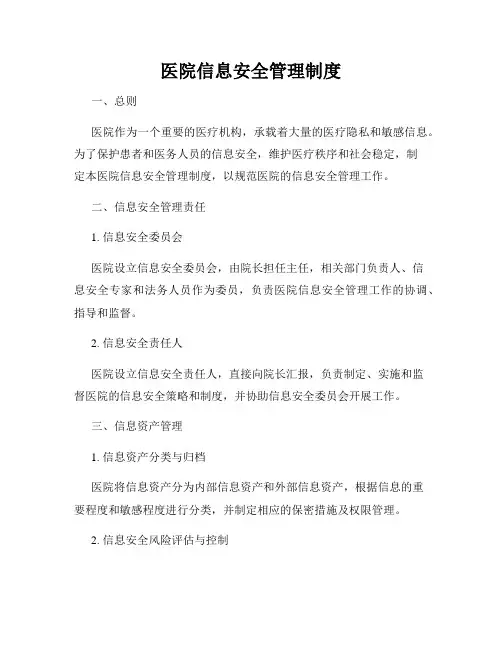 医院信息安全管理制度

一、总则

医院作为一个重要的医疗机构，承载着大量的医疗隐私和敏感信息。为了保护患者和医务人员的信息安全，维护医疗秩序和社会稳定，制定本医院信息安全管理制度，以规范医院的信息安全管理工作。

二、信息安全管理责任

1. 信息安全委员会

医院设立信息安全委员会，由院长担任主任，相关部门负责人、信息安全专家和法务人员作为委员，负责医院信息安全管理工作的协调、指导和监督。

2. 信息安全责任人

医院设立信息安全责任人，直接向院长汇报，负责制定、实施和监督医院的信息安全策略和制度，并协助信息安全委员会开展工作。

三、信息资产管理

1. 信息资产分类与归档

医院将信息资产分为内部信息资产和外部信息资产，根据信息的重要程度和敏感程度进行分类，并制定相应的保密措施及权限管理。

2. 信息安全风险评估与控制